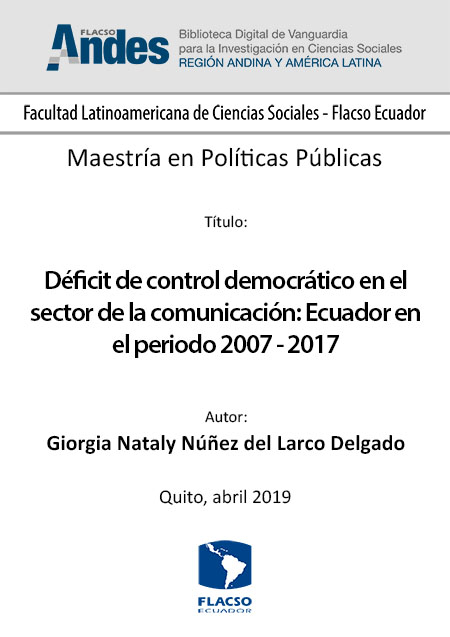 FLACSO Andes
Biblioteca Digital de Vanguardia para la Investigación en Ciencias Sociales
REGIÓN ANDINA Y AMÉRICA LATINA

Facultad Latinoamericana de Ciencias Sociales - Flacso Ecuador

Maestría en Políticas Públicas

Título:

Déficit de control democrático en el sector de la comunicación: Ecuador en el periodo 2007 - 2017

Autor:
Giorgia Nataly Núñez del Larco Delgado

Quito, abril 2019

FLACSO
ECUADOR